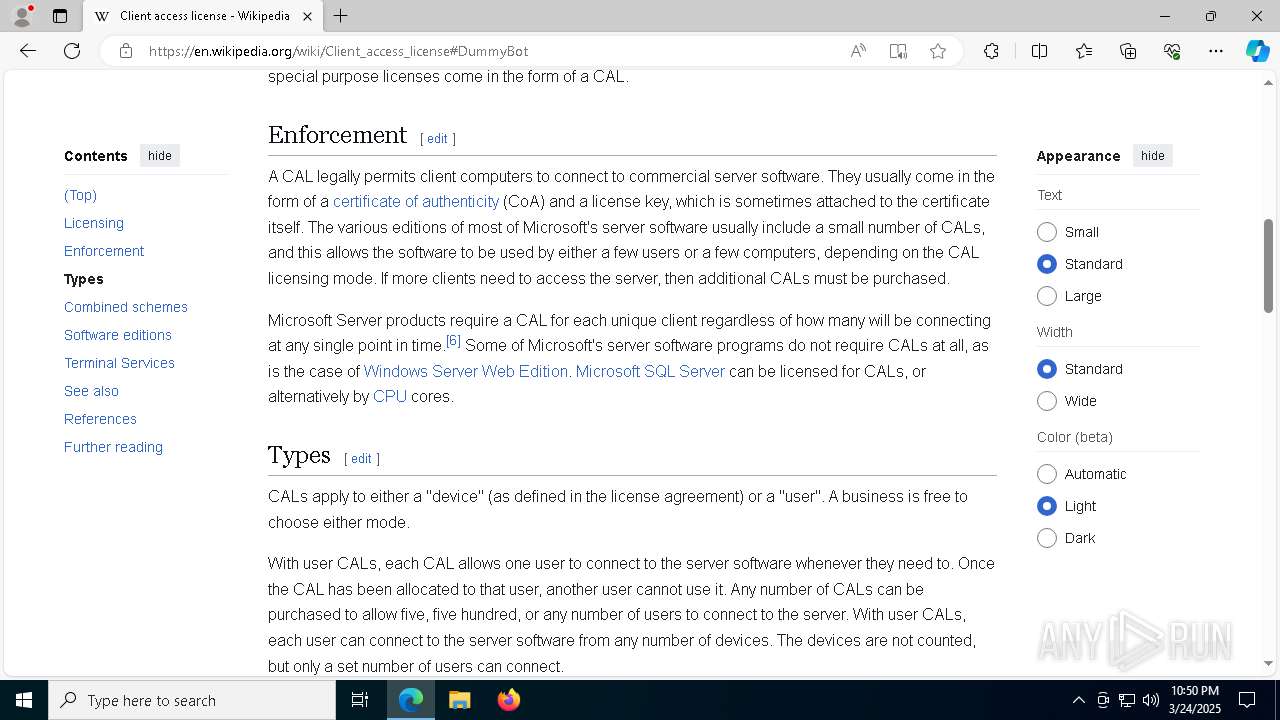 Client access license - Wikipedia

https://en.wikipedia.org/wiki/Client_access_license#DummyBot

special purpose licenses come in the form of a CAL.

Contents hide

(Top)
Licensing
Enforcement
Types
Combined schemes
Software editions
Terminal Services
See also
References
Further reading

Enforcement [ edit ]

A CAL legally permits client computers to connect to commercial server software. They usually come in the form of a certificate of authenticity (CoA) and a license key, which is sometimes attached to the certificate itself. The various editions of most of Microsoft's server software usually include a small number of CALs, and this allows the software to be used by either a few users or a few computers, depending on the CAL licensing mode. If more clients need to access the server, then additional CALs must be purchased.

Microsoft Server products require a CAL for each unique client regardless of how many will be connecting at any single point in time.[6] Some of Microsoft's server software programs do not require CALs at all, as is the case of Windows Server Web Edition. Microsoft SQL Server can be licensed for CALs, or alternatively by CPU cores.

Types [ edit ]

CALs apply to either a "device" (as defined in the license agreement) or a "user". A business is free to choose either mode.

With user CALs, each CAL allows one user to connect to the server software whenever they need to. Once the CAL has been allocated to that user, another user cannot use it. Any number of CALs can be purchased to allow five, five hundred, or any number of users to connect to the server. With user CALs, each user can connect to the server software from any number of devices. The devices are not counted, but only a set number of users can connect.

Appearance hide

Text
Small
Standard
Large

Width
Standard
Wide

Color (beta)
Automatic
Light
Dark

ANY RUN

Type here to search

10:50 PM
3/24/2025